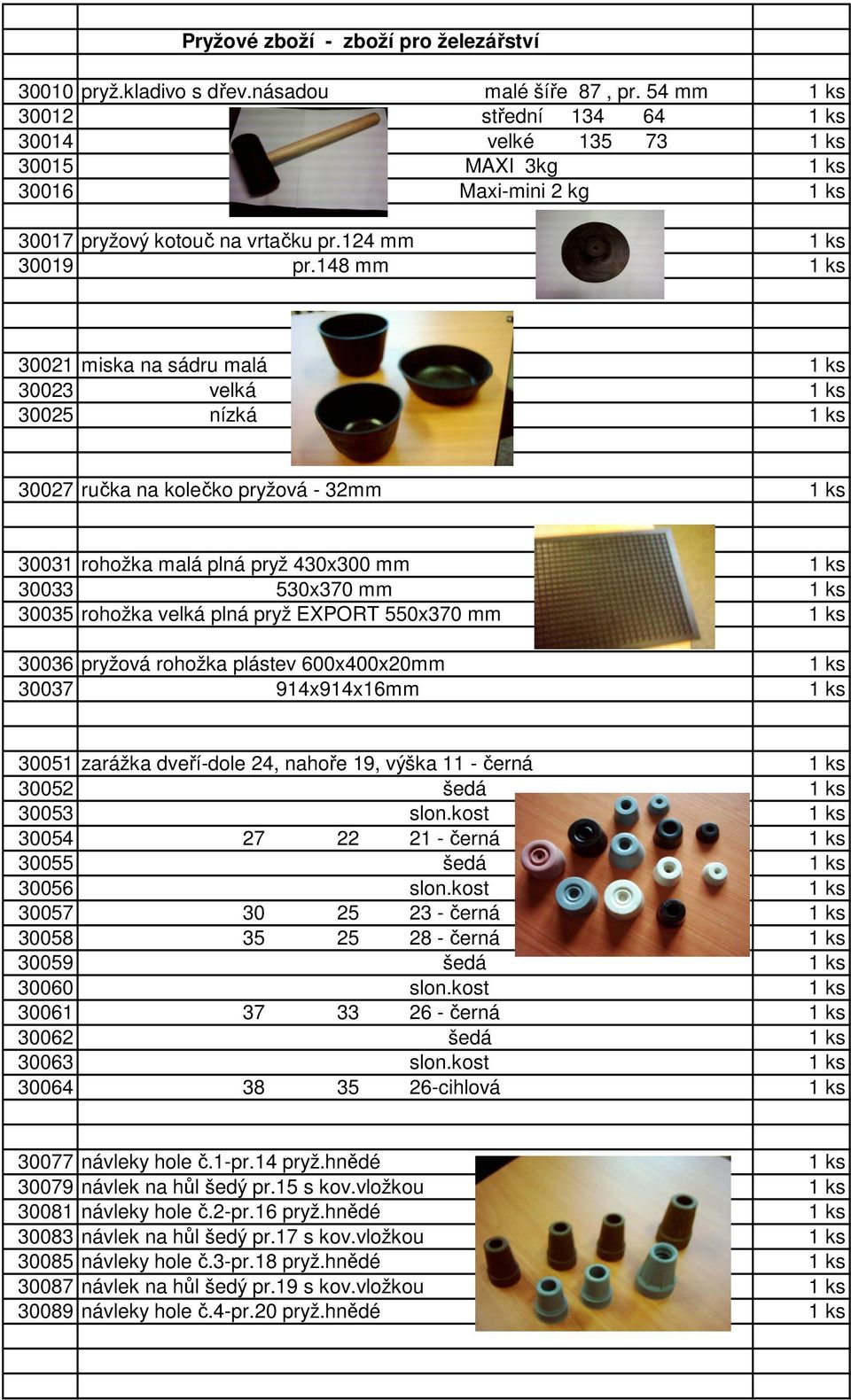 | | Pryžové zboží - zboží pro železářství | |
|---|---|---|
| 30010 | pryž.kladivo s dřev.násadou malé šíře 87 , pr. 54 mm | 1 ks |
| 30012 | střední 134 64 | 1 ks |
| 30014 | velké 135 73 | 1 ks |
| 30015 | MAXI 3kg | 1 ks |
| 30016 | Maxi-mini 2 kg | 1 ks |
| 30017 | pryžový kotouč na vrtačku pr.124 mm | 1 ks |
| 30019 | pr.148 mm | 1 ks |
| 30021 | miska na sádru malá | 1 ks |
| 30023 | velká | 1 ks |
| 30025 | nízká | 1 ks |
| 30027 | ručka na kolečko pryžová - 32mm | 1 ks |
| 30031 | rohožka malá plná pryž 430x300 mm | 1 ks |
| 30033 | 530x370 mm | 1 ks |
| 30035 | rohožka velká plná pryž EXPORT 550x370 mm | 1 ks |
| 30036 | pryžová rohožka plástev 600x400x20mm | 1 ks |
| 30037 | 914x914x16mm | 1 ks |
| 30051 | zarážka dveří-dole 24, nahoře 19, výška 11 - černá | 1 ks |
| 30052 | šedá | 1 ks |
| 30053 | slon.kost | 1 ks |
| 30054 | 27 22 21 - černá | 1 ks |
| 30055 | šedá | 1 ks |
| 30056 | slon.kost | 1 ks |
| 30057 | 30 25 23 - černá | 1 ks |
| 30058 | 35 25 28 - černá | 1 ks |
| 30059 | šedá | 1 ks |
| 30060 | slon.kost | 1 ks |
| 30061 | 37 33 26 - černá | 1 ks |
| 30062 | šedá | 1 ks |
| 30063 | slon.kost | 1 ks |
| 30064 | 38 35 26-cihlová | 1 ks |
| 30077 | návleky hole č.1-pr.14 pryž.hnědé | 1 ks |
| 30079 | návlek na hůl šedý pr.15 s kov.vložkou | 1 ks |
| 30081 | návleky hole č.2-pr.16 pryž.hnědé | 1 ks |
| 30083 | návlek na hůl šedý pr.17 s kov.vložkou | 1 ks |
| 30085 | návleky hole č.3-pr.18 pryž.hnědé | 1 ks |
| 30087 | návlek na hůl šedý pr.19 s kov.vložkou | 1 ks |
| 30089 | návleky hole č.4-pr.20 pryž.hnědé | 1 ks |